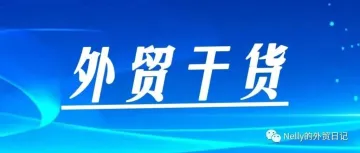 外贸干货

Nelly的外贸日记